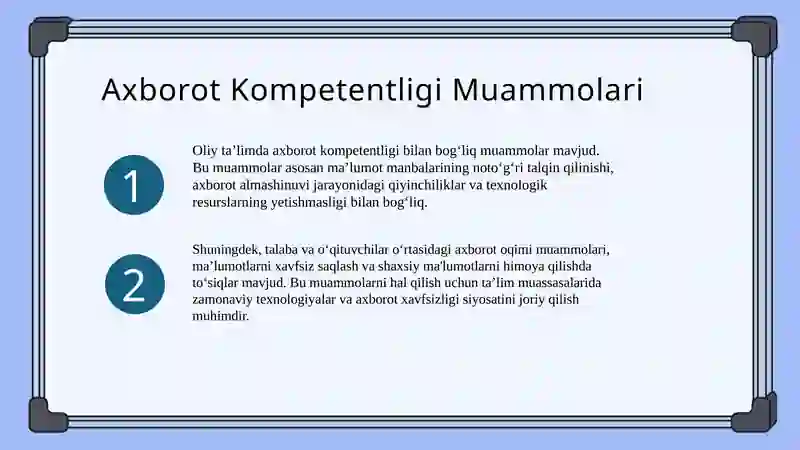 Axborot Kompetentligi Muammolari

1

Oliy ta’limda axborot kompetentligi bilan bog‘liq muammolar mavjud. Bu muammolar asosan ma’lumot manbalarining noto‘g‘ri talqin qilinishi, axborot almashinuvi jarayonidagi qiyinchiliklar va texnologik resurslarning yetishmasligi bilan bog‘liq.

2

Shuningdek, talaba va o‘qituvchilar o‘rtasidagi axborot oqimi muammolari, ma’lumotlarni xavfsiz saqlash va shaxsiy ma'lumotlarni himoya qilishda to‘siqlar mavjud. Bu muammolarni hal qilish uchun ta’lim muassasalarida zamonaviy texnologiyalar va axborot xavfsizligi siyosatini joriy qilish muhimdir.